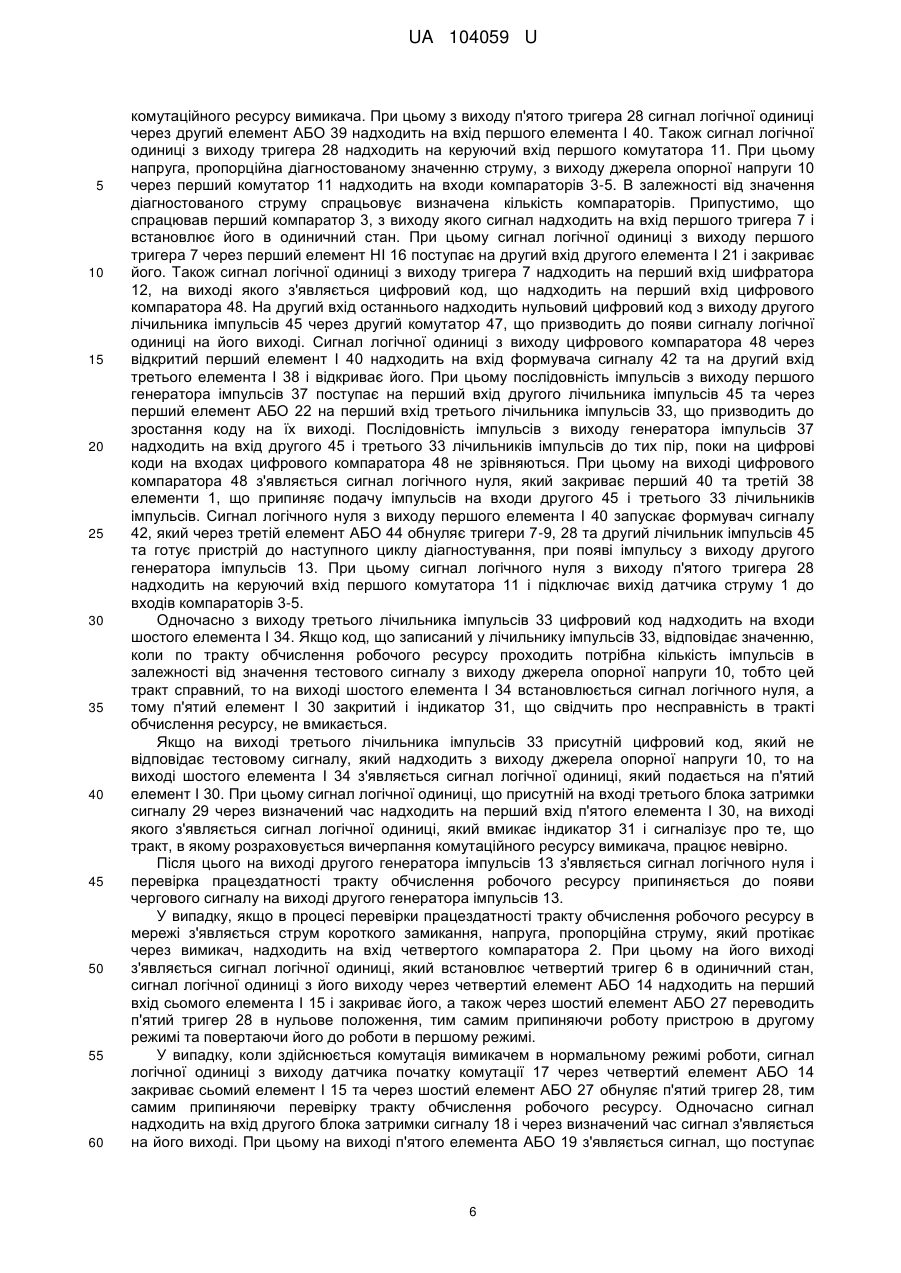 UA 104059 U

комутаційного ресурсу вимикача. При цьому з виходу п'ятого тригера 28 сигнал логічної одиниці через другий елемент АБО 39 надходить на вхід першого елемента І 40. Також сигнал логічної одиниці з виходу тригера 28 надходить на керуючий вхід першого комутатора 11. При цьому напруга, пропорційна діагностованому значенню струму, з виходу джерела опорної напруги 10 через перший комутатор 11 надходить на входи компараторів 3-5. В залежності від значення діагностованого струму спрацьовує визначена кількість компараторів. Припустимо, що спрацював перший компаратор 3, з виходу якого сигнал надходить на вхід першого тригера 7 і встановлює його в одиничний стан. При цьому сигнал логічної одиниці з виходу першого тригера 7 через перший елемент НІ 16 поступає на другий вхід другого елемента І 21 і закриває його. Також сигнал логічної одиниці з виходу тригера 7 надходить на перший вхід шифратора 12, на виході якого з'являється цифровий код, що надходить на перший вхід цифрового компаратора 48. На другий вхід останнього надходить нульовий цифровий код з виходу другого лічильника імпульсів 45 через другий комутатор 47, що призводить до появи сигналу логічної одиниці на його виході. Сигнал логічної одиниці з виходу цифрового компаратора 48 через відкритий перший елемент І 40 надходить на вхід формувача сигналу 42 та на другий вхід третього елемента І 38 і відкриває його. При цьому послідовність імпульсів з виходу першого генератора імпульсів 37 поступає на перший вхід другого лічильника імпульсів 45 та через перший елемент АБО 22 на перший вхід третього лічильника імпульсів 33, що призводить до зростання коду на їх виході. Послідовність імпульсів з виходу генератора імпульсів 37 надходить на вхід другого 45 і третього 33 лічильників імпульсів до тих пір, поки на цифрові коди на входах цифрового компаратора 48 не зрівняються. При цьому на виході цифрового компаратора 48 з'являється сигнал логічного нуля, який закриває перший 40 та третій 38 елементи 1, що припиняє подачу імпульсів на входи другого 45 і третього 33 лічильників імпульсів. Сигнал логічного нуля з виходу першого елемента І 40 запускає формувач сигналу 42, який через третій елемент АБО 44 обнуляє тригери 7-9, 28 та другий лічильник імпульсів 45 та готує пристрій до наступного циклу діагностування, при появі імпульсу з виходу другого генератора імпульсів 13. При цьому сигнал логічного нуля з виходу п'ятого тригера 28 надходить на керуючий вхід першого комутатора 11 і підключає вихід датчика струму 1 до входів компараторів 3-5.

Одночасно з виходу третього лічильника імпульсів 33 цифровий код надходить на входи шостого елемента І 34. Якщо код, що записаний у лічильнику імпульсів 33, відповідає значенню, коли по тракту обчислення робочого ресурсу проходить потрібна кількість імпульсів в залежності від значення тестового сигналу з виходу джерела опорної напруги 10, тобто цей тракт справний, то на виході шостого елемента І 34 встановлюється сигнал логічного нуля, а тому п'ятий елемент І 30 закритий і індикатор 31, що свідчить про несправність в тракті обчислення ресурсу, не вмикається.

Якщо на виході третього лічильника імпульсів 33 присутній цифровий код, який не відповідає тестовому сигналу, який надходить з виходу джерела опорної напруги 10, то на виході шостого елемента І 34 з'являється сигнал логічної одиниці, який подається на п'ятий елемент І 30. При цьому сигнал логічної одиниці, що присутній на вході третього блока затримки сигналу 29 через визначений час надходить на перший вхід п'ятого елемента І 30, на виході якого з'являється сигнал логічної одиниці, який вмикає індикатор 31 і сигналізує про те, що тракт, в якому розраховується вичерпання комутаційного ресурсу вимикача, працює невірно.

Після цього на виході другого генератора імпульсів 13 з'являється сигнал логічного нуля і перевірка працездатності тракту обчислення робочого ресурсу припиняється до появи чергового сигналу на виході другого генератора імпульсів 13.

У випадку, якщо в процесі перевірки працездатності тракту обчислення робочого ресурсу в мережі з'являється струм короткого замикання, напруга, пропорційна струму, який протікає через вимикач, надходить на вхід четвертого компаратора 2. При цьому на його виході з'являється сигнал логічної одиниці, який встановлює четвертий тригер 6 в одиничний стан, сигнал логічної одиниці з його виходу через четвертий елемент АБО 14 надходить на перший вхід сьомого елемента І 15 і закриває його, а також через шостий елемент АБО 27 переводить п'ятий тригер 28 в нульове положення, тим самим припиняючи роботу пристрою в другому режимі та повертаючи його до роботи в першому режимі.

У випадку, коли здійснюється комутація вимикачем в нормальному режимі роботи, сигнал логічної одиниці з виходу датчика початку комутації 17 через четвертий елемент АБО 14 закриває сьомий елемент І 15 та через шостий елемент АБО 27 обнуляє п'ятий тригер 28, тим самим припиняючи перевірку тракту обчислення робочого ресурсу. Одночасно сигнал надходить на вхід другого блока затримки сигналу 18 і через визначений час сигнал з'являється на його виході. При цьому на виході п'ятого елемента АБО 19 з'являється сигнал, що поступає

5
10
15
20
25
30
35
40
45
50
55
60

6